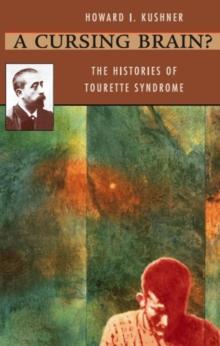 HOWARD I. KUSHNER

A CURSING BRAIN?

THE HISTORIES OF TOURETTE SYNDROME